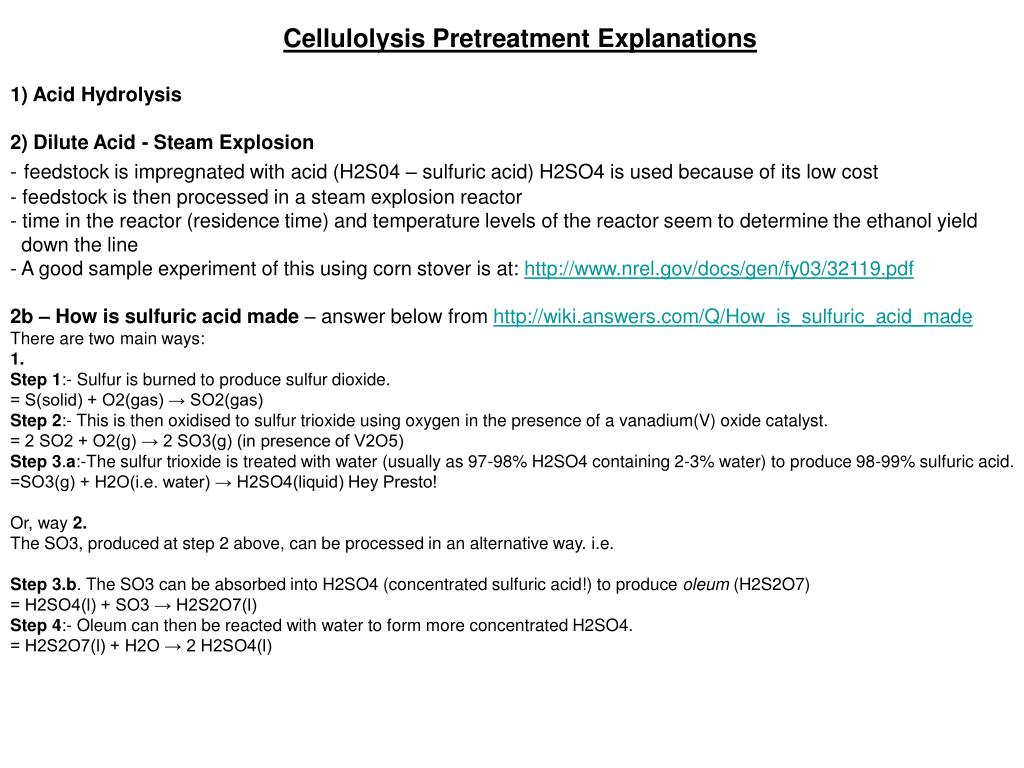 Cellulolysis Pretreatment Explanations

1) Acid Hydrolysis

2) Dilute Acid - Steam Explosion
- feedstock is impregnated with acid (H2S04 – sulfuric acid) H2SO4 is used because of its low cost
- feedstock is then processed in a steam explosion reactor
- time in the reactor (residence time) and temperature levels of the reactor seem to determine the ethanol yield down the line
- A good sample experiment of this using corn stover is at: http://www.nrel.gov/docs/gen/fy03/32119.pdf

2b – How is sulfuric acid made – answer below from http://wiki.answers.com/Q/How_is_sulfuric_acid_made
There are two main ways:
1.
Step 1:- Sulfur is burned to produce sulfur dioxide.
= S(solid) + O2(gas) → SO2(gas)
Step 2:- This is then oxidised to sulfur trioxide using oxygen in the presence of a vanadium(V) oxide catalyst.
= 2 SO2 + O2(g) → 2 SO3(g) (in presence of V2O5)
Step 3.a:-The sulfur trioxide is treated with water (usually as 97-98% H2SO4 containing 2-3% water) to produce 98-99% sulfuric acid.
=SO3(g) + H2O(i.e. water) → H2SO4(liquid) Hey Presto!

Or, way 2.
The SO3, produced at step 2 above, can be processed in an alternative way. i.e.

Step 3.b. The SO3 can be absorbed into H2SO4 (concentrated sulfuric acid!) to produce oleum (H2S2O7)
= H2SO4(l) + SO3 → H2S2O7(l)
Step 4:- Oleum can then be reacted with water to form more concentrated H2SO4.
= H2S2O7(l) + H2O → 2 H2SO4(l)